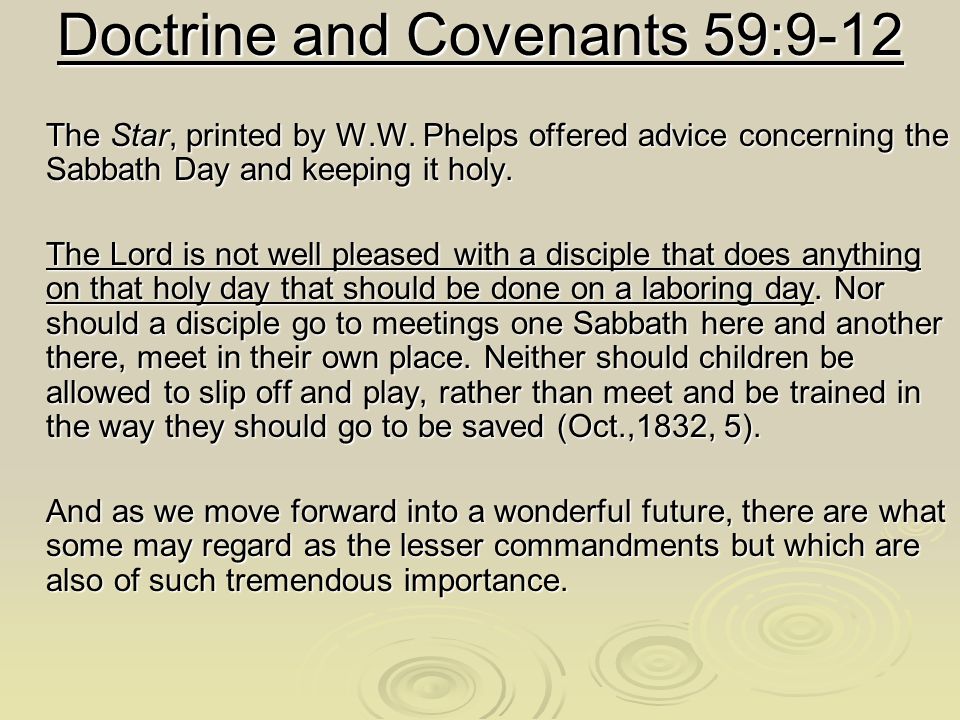 Doctrine and Covenants 59:9-12

The Star, printed by W.W. Phelps offered advice concerning the Sabbath Day and keeping it holy.

The Lord is not well pleased with a disciple that does anything on that holy day that should be done on a laboring day. Nor should a disciple go to meetings one Sabbath here and another there, meet in their own place. Neither should children be allowed to slip off and play, rather than meet and be trained in the way they should go to be saved (Oct.,1832, 5).

And as we move forward into a wonderful future, there are what some may regard as the lesser commandments but which are also of such tremendous importance.